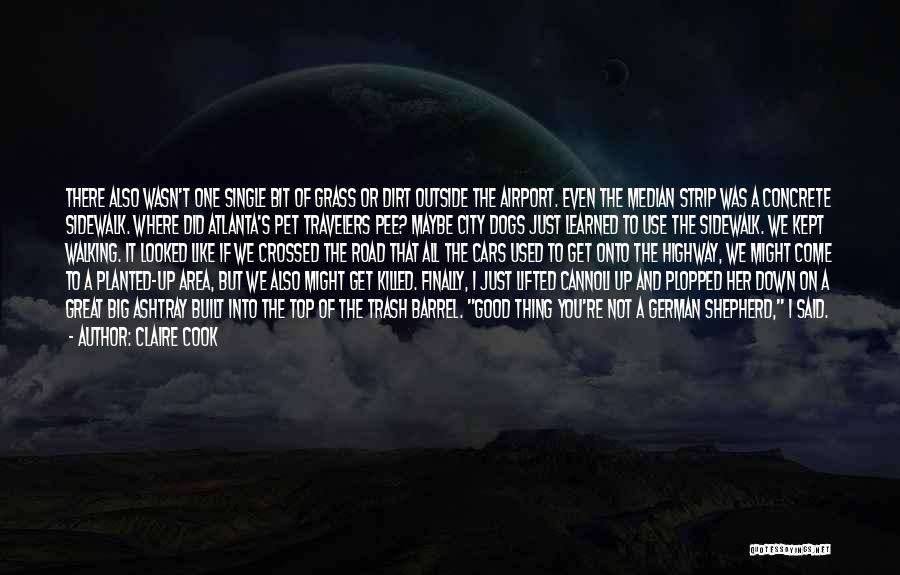 THERE ALSO WASN'T ONE SINGLE BIT OF GRASS OR DIRT OUTSIDE THE AIRPORT. EVEN THE MEDIAN STRIP WAS A CONCRETE SIDEWALK. WHERE DID ATLANTA'S PET TRAVELERS PEE? MAYBE CITY DOGS JUST LEARNED TO USE THE SIDEWALK. WE KEPT WALKING. IT LOOKED LIKE IF WE CROSSED THE ROAD THAT ALL THE CARS USED TO GET ONTO THE HIGHWAY, WE MIGHT COME TO A PLANTED-UP AREA, BUT WE ALSO MIGHT GET KILLED. FINALLY, I JUST LIFTED CANNOLI UP AND PLOPPED HER DOWN ON A GREAT BIG ASHTRAY BUILT INTO THE TOP OF THE TRASH BARREL. "GOOD THING YOU'RE NOT A GERMAN SHEPHERD," I SAID.

- AUTHOR: CLAIRE COOK

QUOTESSAYINGS.NET